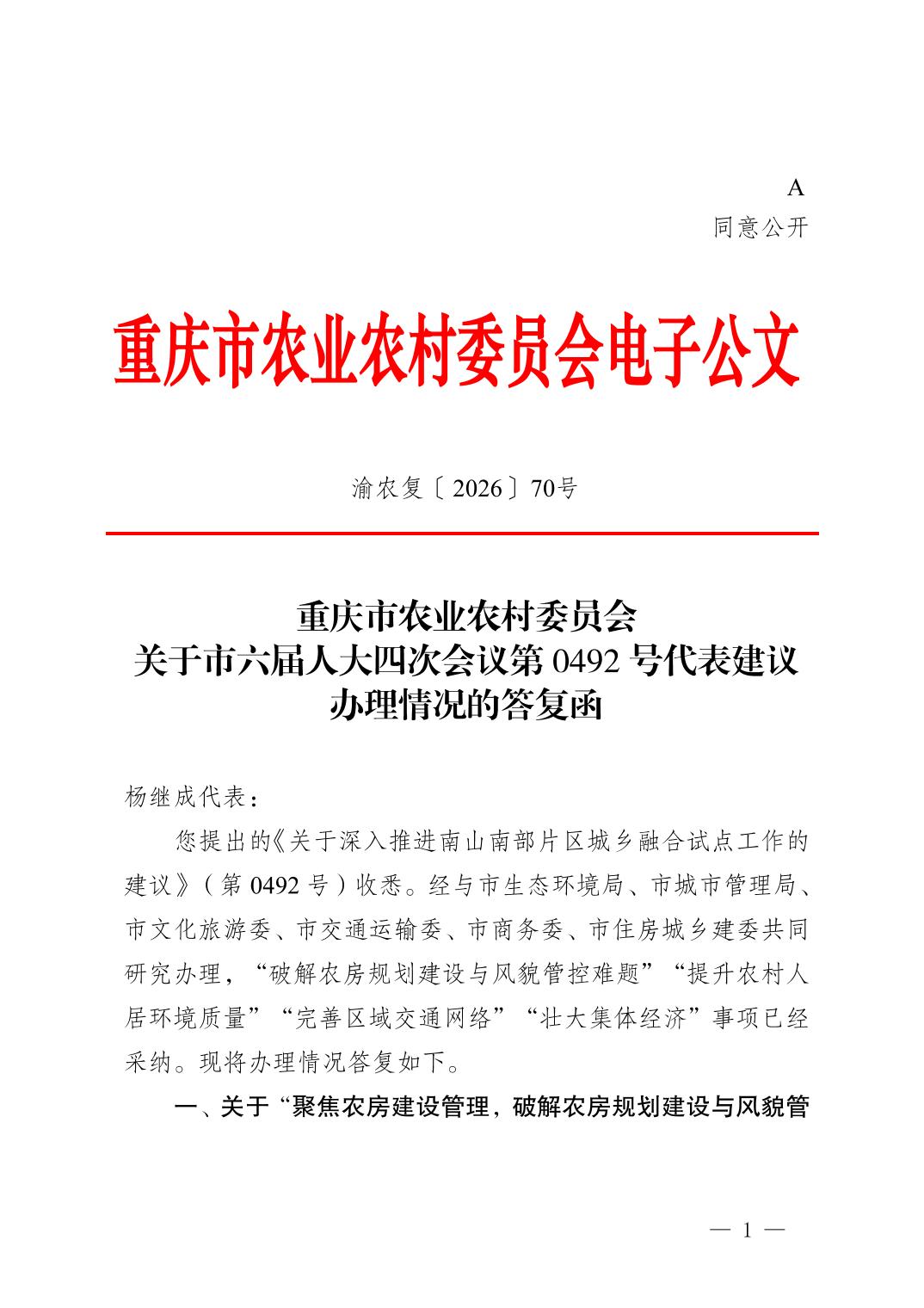 A
同意公开

重庆市农业农村委员会电子公文

渝农复〔2026〕70号

重庆市农业农村委员会
关于市六届人大四次会议第 0492 号代表建议
办理情况的答复函

杨继成代表：

您提出的《关于深入推进南山南部片区城乡融合试点工作的建议》（第 0492 号）收悉。经与市生态环境局、市城市管理局、市文化旅游委、市交通运输委、市商务委、市住房城乡建委共同研究办理，“破解农房规划建设与风貌管控难题”“提升农村人居环境质量”“完善区域交通网络”“壮大集体经济”事项已经采纳。现将办理情况答复如下。

一、关于“聚焦农房建设管理，破解农房规划建设与风貌管

— 1 —